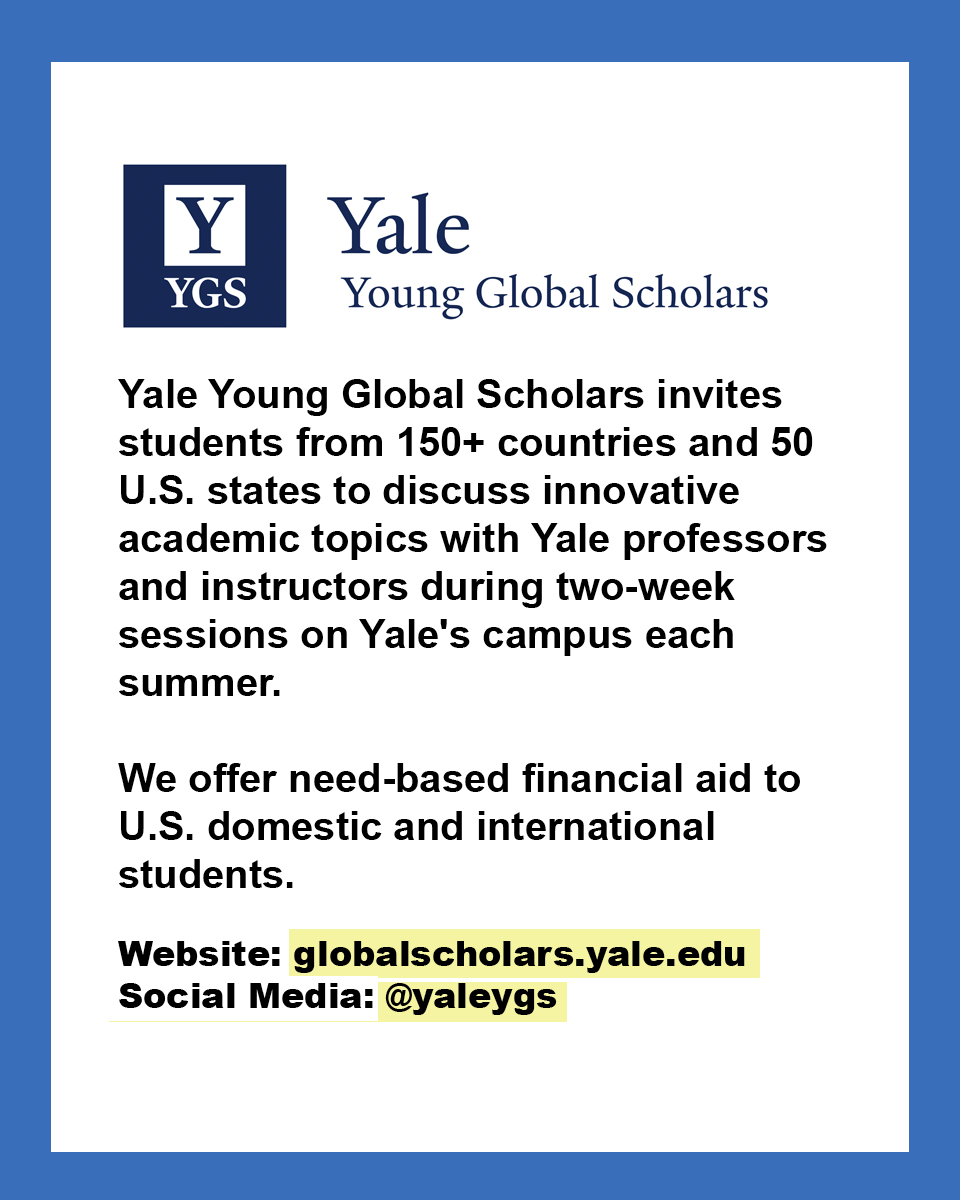 Y
YGS

Yale
Young Global Scholars

Yale Young Global Scholars invites students from 150+ countries and 50 U.S. states to discuss innovative academic topics with Yale professors and instructors during two-week sessions on Yale's campus each summer.

We offer need-based financial aid to U.S. domestic and international students.

Website: globalscholars.yale.edu
Social Media: @yaleygs